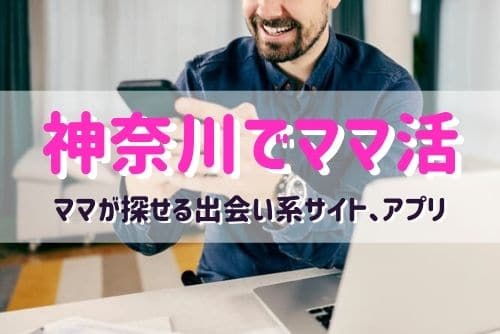 神奈川でママ活

ママが探せる出会い系サイト、アプリ